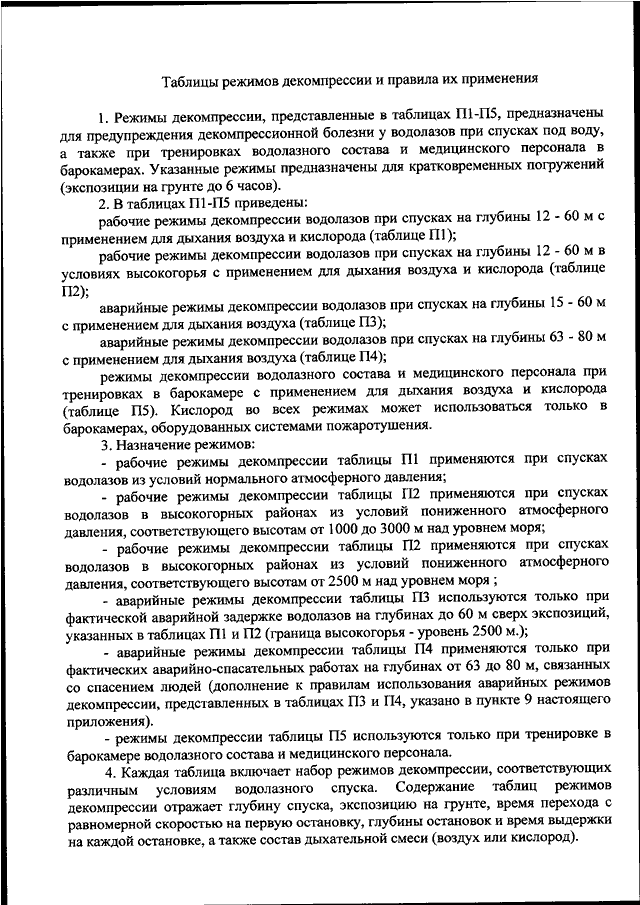 Таблицы режимов декомпрессии и правила их применения

1. Режимы декомпрессии, представленные в таблицах П1-П5, предназначены для предупреждения декомпрессионной болезни у водолазов при спусках под воду, а также при тренировках водолазного состава и медицинского персонала в барокамерах. Указанные режимы предназначены для кратковременных погружений (экспозиции на грунте до 6 часов).

2. В таблицах П1-П5 приведены:

рабочие режимы декомпрессии водолазов при спусках на глубины 12 - 60 м с применением для дыхания воздуха и кислорода (таблице П1);

рабочие режимы декомпрессии водолазов при спусках на глубины 12 - 60 м в условиях высокогорья с применением для дыхания воздуха и кислорода (таблице П2);

аварийные режимы декомпрессии водолазов при спусках на глубины 15 - 60 м с применением для дыхания воздуха (таблице П3);

аварийные режимы декомпрессии водолазов при спусках на глубины 63 - 80 м с применением для дыхания воздуха (таблице П4);

режимы декомпрессии водолазного состава и медицинского персонала при тренировках в барокамере с применением для дыхания воздуха и кислорода (таблице П5). Кислород во всех режимах может использоваться только в барокамерах, оборудованных системами пожаротушения.

3. Назначение режимов:

- рабочие режимы декомпрессии таблицы П1 применяются при спусках водолазов из условий нормального атмосферного давления;

- рабочие режимы декомпрессии таблицы П2 применяются при спусках водолазов в высокогорных районах из условий пониженного атмосферного давления, соответствующего высотам от 1000 до 3000 м над уровнем моря;

- рабочие режимы декомпрессии таблицы П2 применяются при спусках водолазов в высокогорных районах из условий пониженного атмосферного давления, соответствующего высотам от 2500 м над уровнем моря ;

- аварийные режимы декомпрессии таблицы П3 используются только при фактической аварийной задержке водолазов на глубинах до 60 м сверх экспозиций, указанных в таблицах П1 и П2 (граница высокогорья - уровень 2500 м.);

- аварийные режимы декомпрессии таблицы П4 применяются только при фактических аварийно-спасательных работах на глубинах от 63 до 80 м, связанных со спасением людей (дополнение к правилам использования аварийных режимов декомпрессии, представленных в таблицах П3 и П4, указано в пункте 9 настоящего приложения).

- режимы декомпрессии таблицы П5 используются только при тренировке в барокамере водолазного состава и медицинского персонала.

4. Каждая таблица включает набор режимов декомпрессии, соответствующих различным условиям водолазного спуска. Содержание таблиц режимов декомпрессии отражает глубину спуска, экспозицию на грунте, время перехода с равномерной скоростью на первую остановку, глубины остановок и время выдержки на каждой остановке, а также состав дыхательной смеси (воздух или кислород).